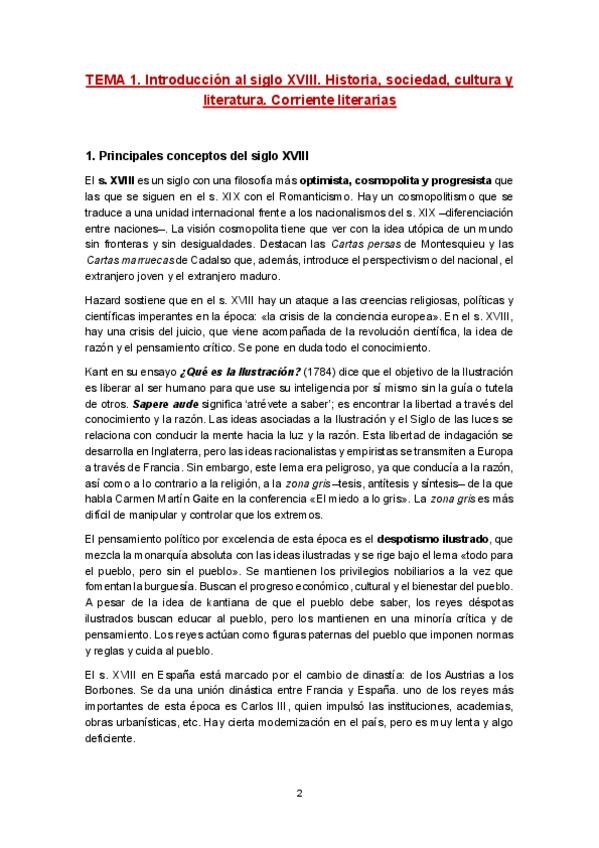 TEMA 1. Introducción al siglo XVIII. Historia, sociedad, cultura y literatura. Corriente literarias

1. Principales conceptos del siglo XVIII

El s. XVIII es un siglo con una filosofía más optimista, cosmopolita y progresista que las que se siguen en el s. XIX con el Romanticismo. Hay un cosmopolitismo que se traduce a una unidad internacional frente a los nacionalismos del s. XIX –diferenciación entre naciones–. La visión cosmopolita tiene que ver con la idea utópica de un mundo sin fronteras y sin desigualdades. Destacan las Cartas persas de Montesquieu y las Cartas marruecas de Cadalso que, además, introduce el perspectivismo del nacional, el extranjero joven y el extranjero maduro.

Hazard sostiene que en el s. XVIII hay un ataque a las creencias religiosas, políticas y científicas imperantes en la época: «la crisis de la conciencia europea». En el s. XVIII, hay una crisis del juicio, que viene acompañada de la revolución científica, la idea de razón y el pensamiento crítico. Se pone en duda todo el conocimiento.

Kant en su ensayo ¿Qué es la Ilustración? (1784) dice que el objetivo de la Ilustración es liberar al ser humano para que use su inteligencia por sí mismo sin la guía o tutela de otros. Sapere aude significa 'atrévete a saber'; es encontrar la libertad a través del conocimiento y la razón. Las ideas asociadas a la Ilustración y el Siglo de las luces se relaciona con conducir la mente hacia la luz y la razón. Esta libertad de indagación se desarrolla en Inglaterra, pero las ideas racionalistas y empiristas se transmiten a Europa a través de Francia. Sin embargo, este lema era peligroso, ya que conducía a la razón, así como a lo contrario a la religión, a la zona gris –tesis, antítesis y síntesis– de la que habla Carmen Martín Gaite en la conferencia «El miedo a lo gris». La zona gris es más difícil de manipular y controlar que los extremos.

El pensamiento político por excelencia de esta época es el despotismo ilustrado, que mezcla la monarquía absoluta con las ideas ilustradas y se rige bajo el lema «todo para el pueblo, pero sin el pueblo». Se mantienen los privilegios nobiliarios a la vez que fomentan la burguesía. Buscan el progreso económico, cultural y el bienestar del pueblo. A pesar de la idea de kantiana de que el pueblo debe saber, los reyes déspotas ilustrados buscan educar al pueblo, pero los mantienen en una minoría crítica y de pensamiento. Los reyes actúan como figuras paternas del pueblo que imponen normas y reglas y cuida al pueblo.

El s. XVIII en España está marcado por el cambio de dinastía: de los Austrias a los Borbones. Se da una unión dinástica entre Francia y España. uno de los reyes más importantes de esta época es Carlos III, quien impulsó las instituciones, academias, obras urbanísticas, etc. Hay cierta modernización en el país, pero es muy lenta y algo deficiente.

2